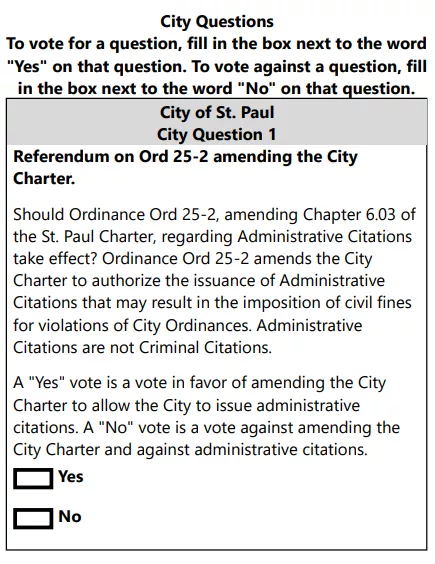 City Questions
To vote for a question, fill in the box next to the word "Yes" on that question. To vote against a question, fill in the box next to the word "No" on that question.

City of St. Paul
City Question 1

Referendum on Ord 25-2 amending the City Charter.

Should Ordinance Ord 25-2, amending Chapter 6.03 of the St. Paul Charter, regarding Administrative Citations take effect? Ordinance Ord 25-2 amends the City Charter to authorize the issuance of Administrative Citations that may result in the imposition of civil fines for violations of City Ordinances. Administrative Citations are not Criminal Citations.

A "Yes" vote is a vote in favor of amending the City Charter to allow the City to issue administrative citations. A "No" vote is a vote against amending the City Charter and against administrative citations.

Yes

No